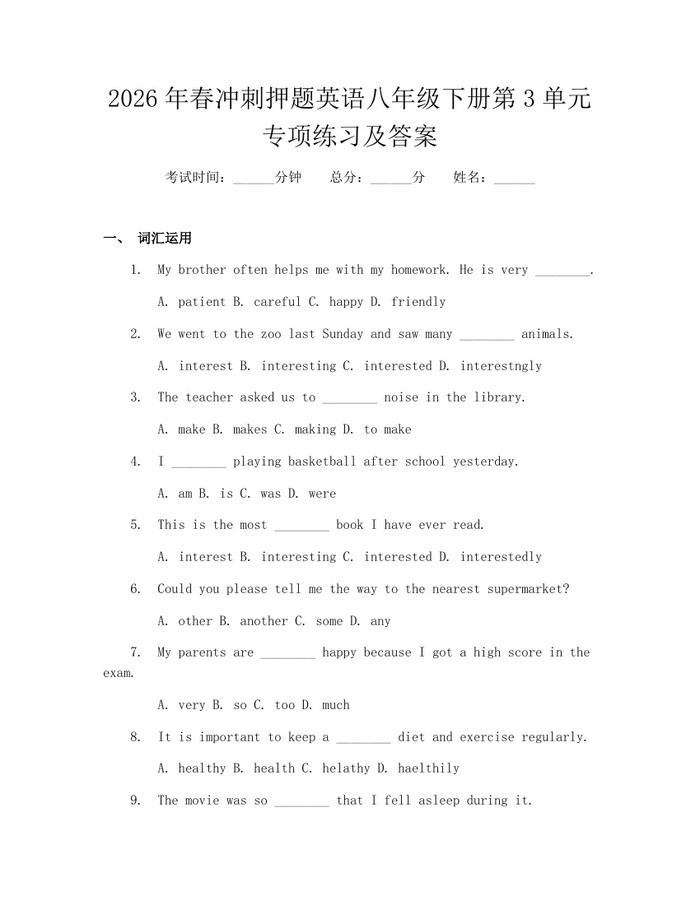 2026年春冲刺押题英语八年级下册第3单元专项练习及答案

考试时间：____分钟 总分：____分 姓名：____

一、 词汇运用

1. My brother often helps me with my homework. He is very ____.

A. patient B. careful C. happy D. friendly

2. We went to the zoo last Sunday and saw many ____ animals.

A. interest B. interesting C. interested D. interestngly

3. The teacher asked us to ____ noise in the library.

A. make B. makes C. making D. to make

4. I ____ playing basketball after school yesterday.

A. am B. is C. was D. were

5. This is the most ____ book I have ever read.

A. interest B. interesting C. interested D. interestedly

6. Could you please tell me the way to the nearest supermarket?

A. other B. another C. some D. any

7. My parents are ____ happy because I got a high score in the exam.

A. very B. so C. too D. much

8. It is important to keep a ____ diet and exercise regularly.

A. healthy B. health C. helathy D. haelthily

9. The movie was so ____ that I fell asleep during it.